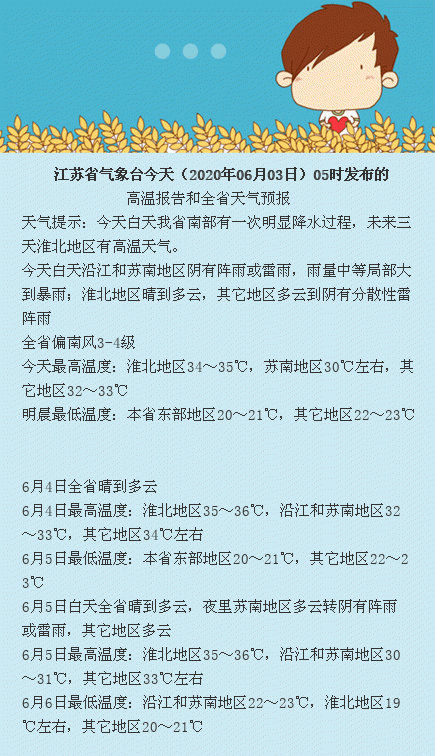 江苏省气象台今天（2020年06月03日）05时发布的
高温报告和全省天气预报

天气提示：今天白天我省南部有一次明显降水过程，未来三天淮北地区有高温天气。

今天白天沿江和苏南地区阴有阵雨或雷雨，雨量中等局部大到暴雨；淮北地区晴到多云，其它地区多云到阴有分散性雷阵雨

全省偏南风3-4级

今天最高温度：淮北地区34～35℃，苏南地区30℃左右，其它地区32～33℃

明晨最低温度：本省东部地区20～21℃，其它地区22～23℃

6月4日全省晴到多云

6月4日最高温度：淮北地区35～36℃，沿江和苏南地区32～33℃，其它地区34℃左右

6月5日最低温度：本省东部地区20～21℃，其它地区22～23℃

6月5日白天全省晴到多云，夜里苏南地区多云转阴有阵雨或雷雨，其它地区多云

6月5日最高温度：淮北地区35～36℃，沿江和苏南地区30～31℃，其它地区33℃左右

6月6日最低温度：沿江和苏南地区22～23℃，淮北地区19℃左右，其它地区20～21℃